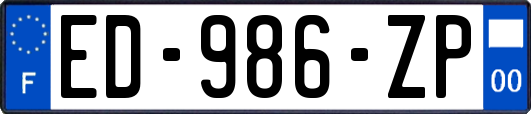 F
ED-986-ZP
00